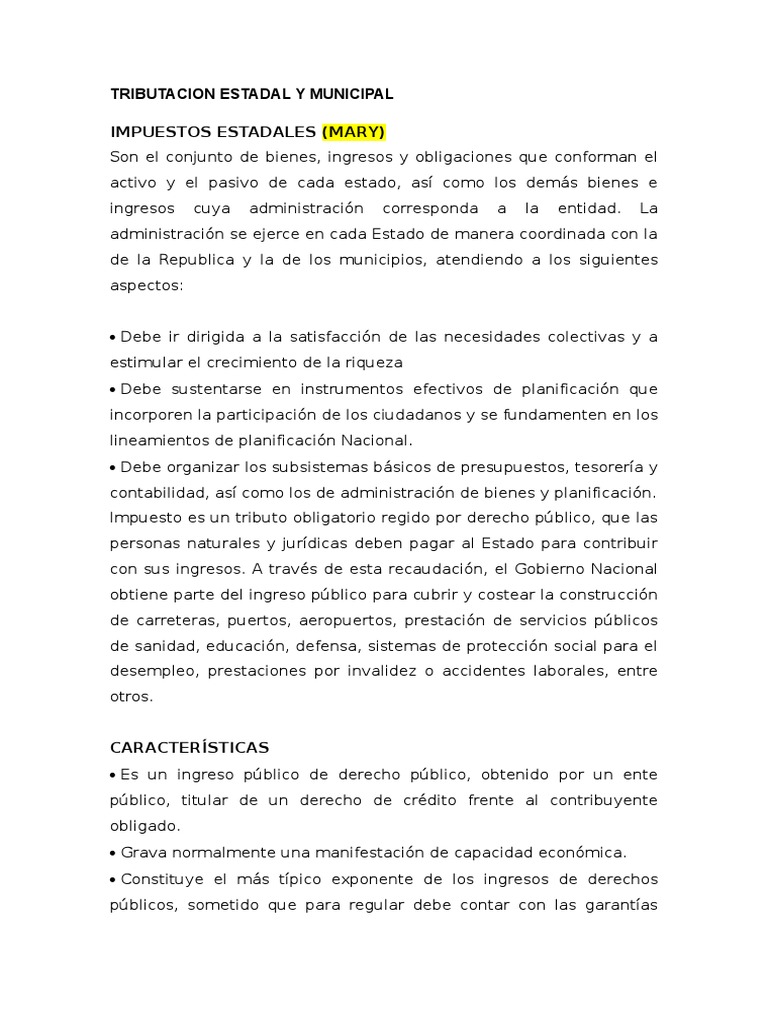 TRIBUTACION ESTADAL Y MUNICIPAL

IMPUESTOS ESTADALES (MARY)
Son el conjunto de bienes, ingresos y obligaciones que conforman el activo y el pasivo de cada estado, así como los demás bienes e ingresos cuya administración corresponda a la entidad. La administración se ejerce en cada Estado de manera coordinada con la de la Republica y la de los municipios, atendiendo a los siguientes aspectos:

• Debe ir dirigida a la satisfacción de las necesidades colectivas y a estimular el crecimiento de la riqueza
• Debe sustentarse en instrumentos efectivos de planificación que incorporen la participación de los ciudadanos y se fundamenten en los lineamientos de planificación Nacional.
• Debe organizar los subsistemas básicos de presupuestos, tesorería y contabilidad, así como los de administración de bienes y planificación.
Impuesto es un tributo obligatorio regido por derecho público, que las personas naturales y jurídicas deben pagar al Estado para contribuir con sus ingresos. A través de esta recaudación, el Gobierno Nacional obtiene parte del ingreso público para cubrir y costear la construcción de carreteras, puertos, aeropuertos, prestación de servicios públicos de sanidad, educación, defensa, sistemas de protección social para el desempleo, prestaciones por invalidez o accidentes laborales, entre otros.

CARACTERÍSTICAS
• Es un ingreso público de derecho público, obtenido por un ente público, titular de un derecho de crédito frente al contribuyente obligado.
• Grava normalmente una manifestación de capacidad económica.
• Constituye el más típico exponente de los ingresos de derechos públicos, sometido que para regular debe contar con las garantías